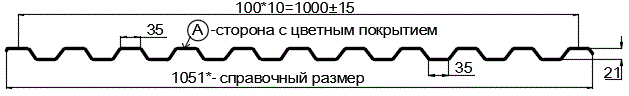 100*10=1000±15

35

A -сторона с цветным покрытием

35

21

1051*- справочный размер